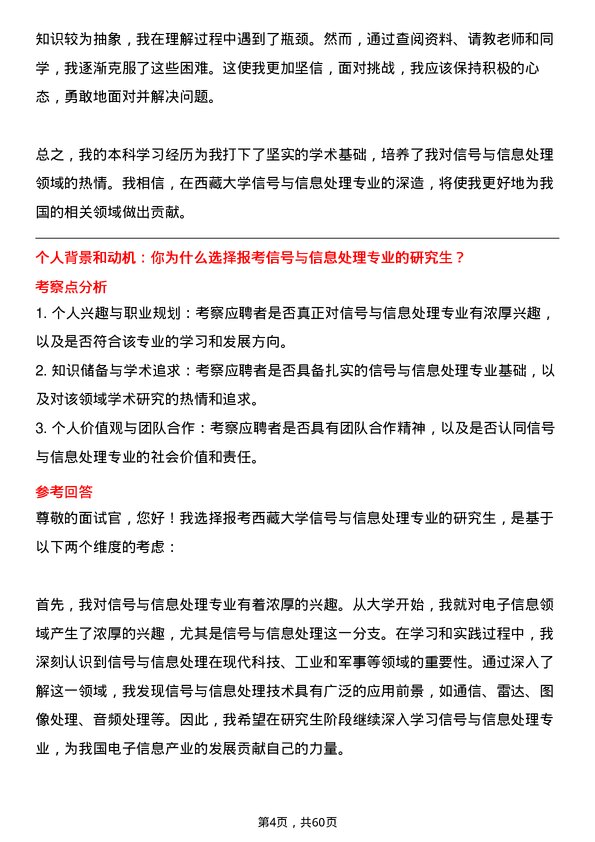 知识较为抽象，我在理解过程中遇到了瓶颈。然而，通过查阅资料、请教老师和同学，我逐渐克服了这些困难。这使我更加坚信，面对挑战，我应该保持积极的心态，勇敢地面对并解决问题。

总之，我的本科学习经历为我打下了坚实的学术基础，培养了我对信号与信息处理领域的热情。我相信，在西藏大学信号与信息处理专业的深造，将使我更好地为我国的相关领域做出贡献。

个人背景和动机：你为什么选择报考信号与信息处理专业的研究生？

考察点分析

1. 个人兴趣与职业规划：考察应聘者是否真正对信号与信息处理专业有浓厚兴趣，以及是否符合该专业的学习和发展方向。

2. 知识储备与学术追求：考察应聘者是否具备扎实的信号与信息处理专业基础，以及对该领域学术研究的热情和追求。

3. 个人价值观与团队合作：考察应聘者是否具有团队合作精神，以及是否认同信号与信息处理专业的社会价值和责任。

参考回答

尊敬的面试官，您好！我选择报考西藏大学信号与信息处理专业的研究生，是基于以下两个维度的考虑：

首先，我对信号与信息处理专业有着浓厚的兴趣。从大学开始，我就对电子信息领域产生了浓厚的兴趣，尤其是信号与信息处理这一分支。在学习和实践过程中，我深刻认识到信号与信息处理在现代科技、工业和军事等领域的重要性。通过深入了解这一领域，我发现信号与信息处理技术具有广泛的应用前景，如通信、雷达、图像处理、音频处理等。因此，我希望在研究生阶段继续深入学习信号与信息处理专业，为我国电子信息产业的发展贡献自己的力量。

第4页，共60页